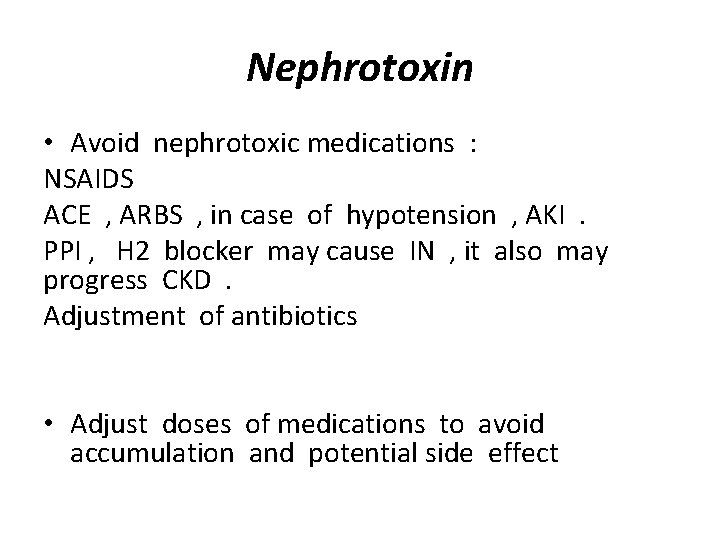 Nephrotoxin

• Avoid nephrotoxic medications :

NSAIDS

ACE , ARBS , in case of hypotension , AKI .

PPI , H2 blocker may cause IN , it also may progress CKD .

Adjustment of antibiotics

• Adjust doses of medications to avoid accumulation and potential side effect